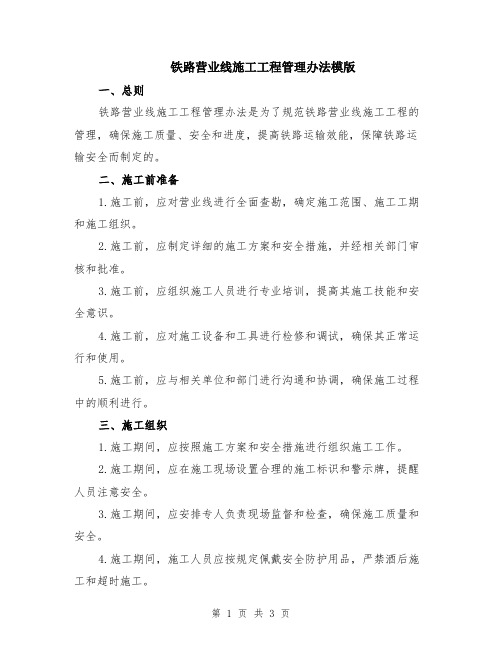 铁路营业线施工工程管理办法模版

一、总则

铁路营业线施工工程管理办法是为了规范铁路营业线施工工程的管理，确保施工质量、安全和进度，提高铁路运输效能，保障铁路运输安全而制定的。

二、施工前准备

1.施工前，应对营业线进行全面查勘，确定施工范围、施工工期和施工组织。

2.施工前，应制定详细的施工方案和安全措施，并经相关部门审核和批准。

3.施工前，应组织施工人员进行专业培训，提高其施工技能和安全意识。

4.施工前，应对施工设备和工具进行检修和调试，确保其正常运行和使用。

5.施工前，应与相关单位和部门进行沟通和协调，确保施工过程中的顺利进行。

三、施工组织

1.施工期间，应按照施工方案和安全措施进行组织施工工作。

2.施工期间，应在施工现场设置合理的施工标识和警示牌，提醒人员注意安全。

3.施工期间，应安排专人负责现场监督和检查，确保施工质量和安全。

4.施工期间，施工人员应按规定佩戴安全防护用品，严禁酒后施工和超时施工。

第 1 页 共 3 页